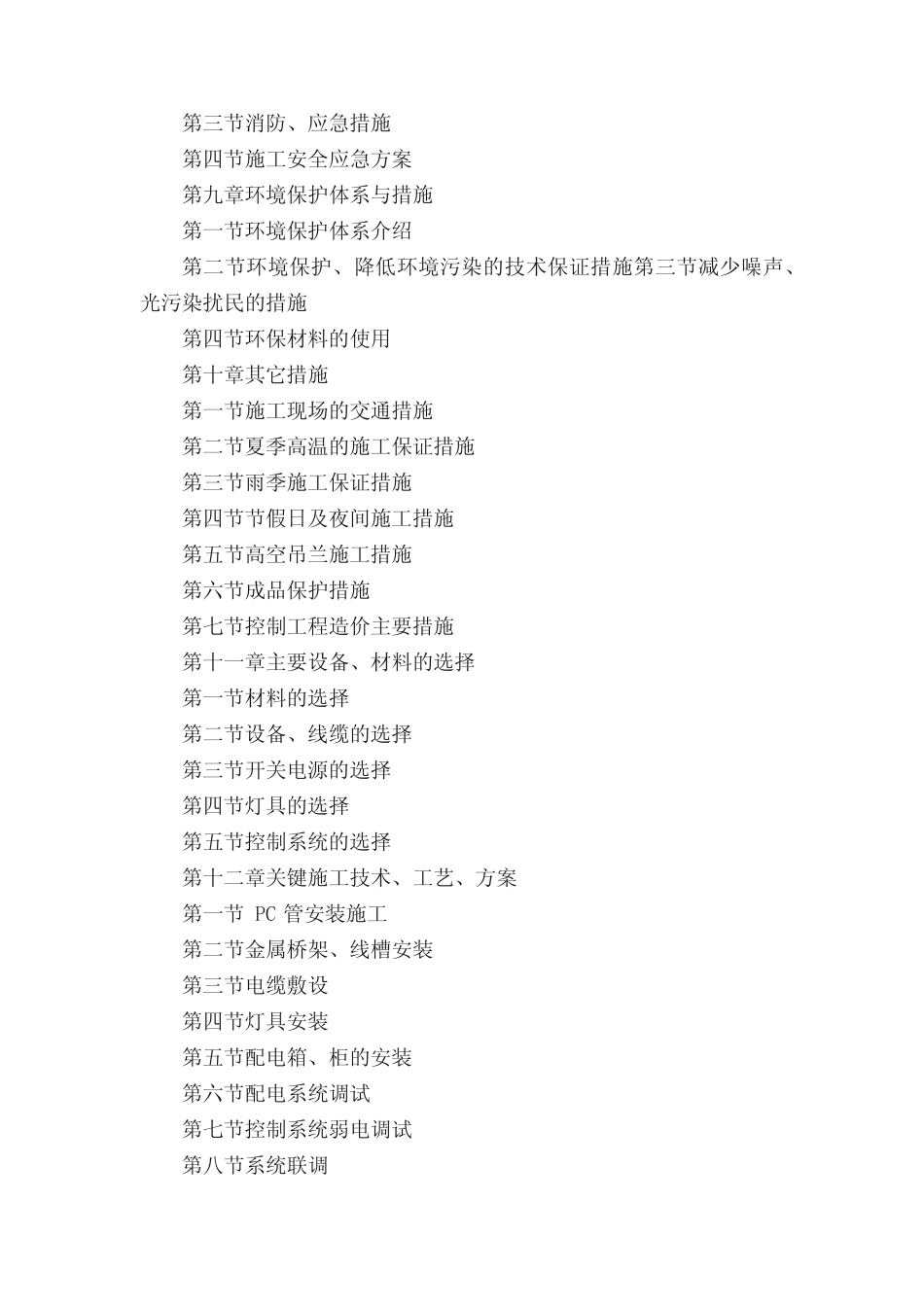 第三节消防、应急措施

第四节施工安全应急方案

第九章环境保护体系与措施

第一节环境保护体系介绍

第二节环境保护、降低环境污染的技术保证措施第三节减少噪声、光污染扰民的措施

第四节环保材料的使用

第十章其它措施

第一节施工现场的交通措施

第二节夏季高温的施工保证措施

第三节雨季施工保证措施

第四节节假日及夜间施工措施

第五节高空吊兰施工措施

第六节成品保护措施

第七节控制工程造价主要措施

第十一章主要设备、材料的选择

第一节材料的选择

第二节设备、线缆的选择

第三节开关电源的选择

第四节灯具的选择

第五节控制系统的选择

第十二章关键施工技术、工艺、方案

第一节 PC 管安装施工

第二节金属桥架、线槽安装

第三节电缆敷设

第四节灯具安装

第五节配电箱、柜的安装

第六节配电系统调试

第七节控制系统弱电调试

第八节系统联调